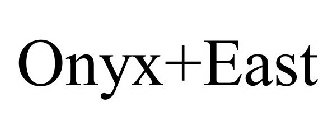 Onyx+East